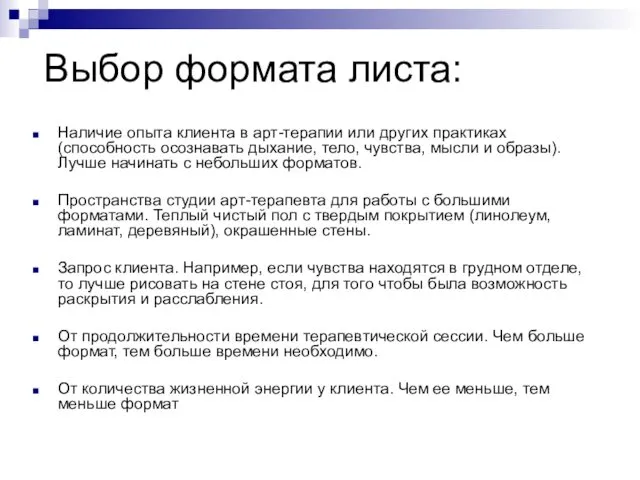 Выбор формата листа:

Наличие опыта клиента в арт-терапии или других практиках (способность осознавать дыхание, тело, чувства, мысли и образы). Лучше начинать с небольших форматов.

Пространства студии арт-терапевта для работы с большими форматами. Теплый чистый пол с твердым покрытием (линолеум, ламинат, деревяный), окрашенные стены.

Запрос клиента. Например, если чувства находятся в грудном отделе, то лучше рисовать на стене стоя, для того чтобы была возможность раскрытия и расслабления.

От продолжительности времени терапевтической сессии. Чем больше формат, тем больше времени необходимо.

От количества жизненной энергии у клиента. Чем ее меньше, тем меньше формат